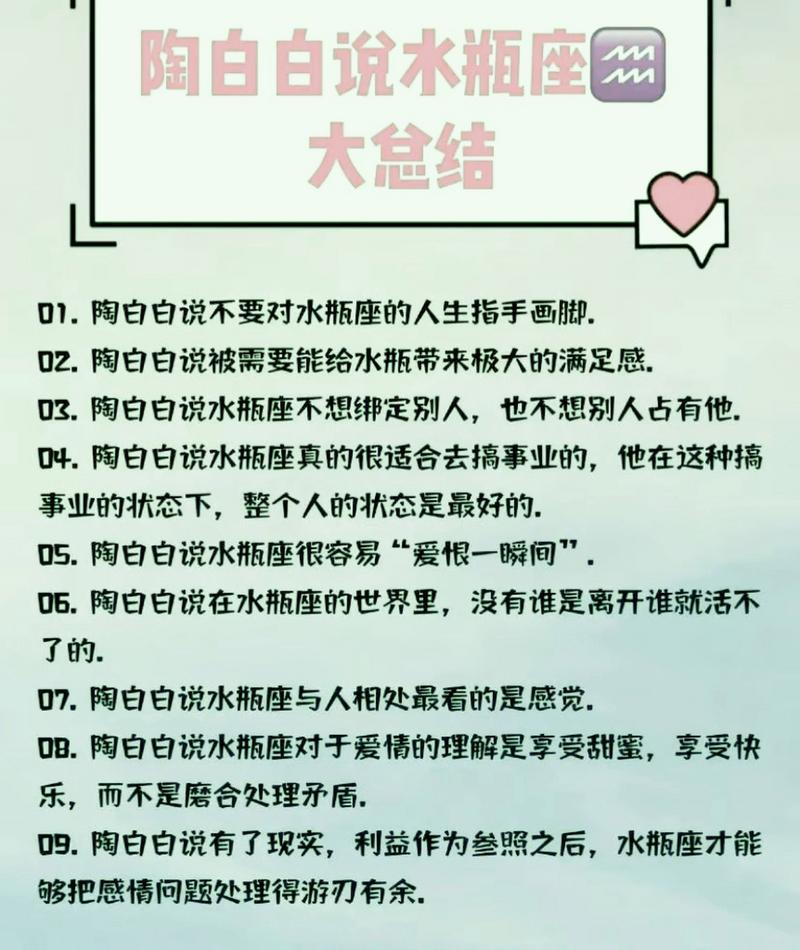 陶白白说水瓶座♒
大总结

01. 陶白白说不要对水瓶座的人生指手画脚.
02. 陶白白说被需要能给水瓶带来极大的满足感.
03. 陶白白说水瓶座不想绑定别人，也不想别人占有他.
04. 陶白白说水瓶座真的很适合去搞事业的，他在这种搞事业的状态下，整个人的状态是最好的.
05. 陶白白说水瓶座很容易“爱恨一瞬间”.
06. 陶白白说在水瓶座的世界里，没有谁是离开谁就活不了的.
07. 陶白白说水瓶座与人相处最看的是感觉.
08. 陶白白说水瓶座对于爱情的理解是享受甜蜜，享受快乐，而不是磨合处理矛盾.
09. 陶白白说有了现实，利益作为参照之后，水瓶座才能够把感情问题处理得游刃有余.